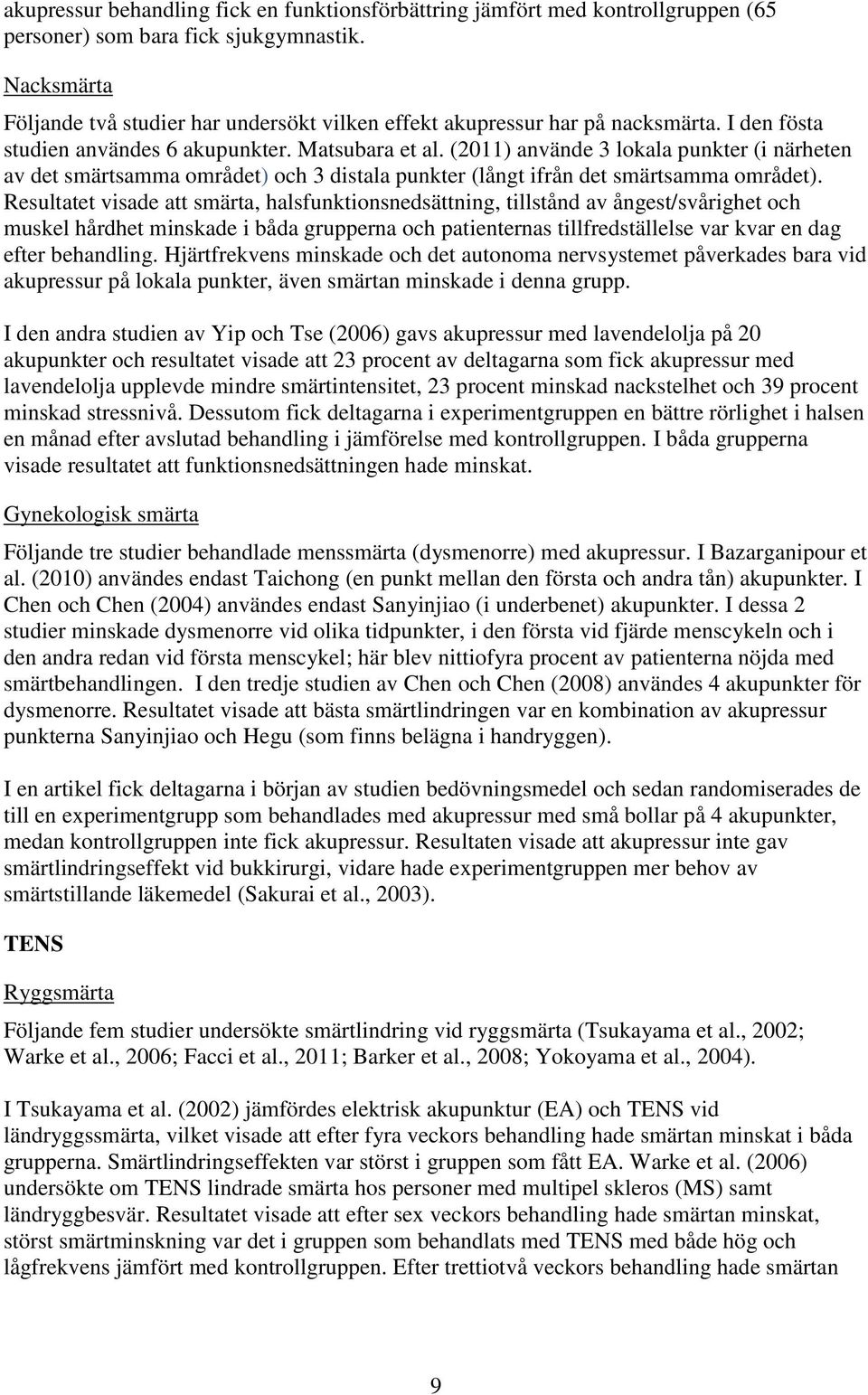 akupressur behandling fick en funktionsförbättring jämfört med kontrollgruppen (65 personer) som bara fick sjukgymnastik.

Nacksmärta

Följande två studier har undersökt vilken effekt akupressur har på nacksmärta. I den fösta studien användes 6 akupunkter. Matsubara et al. (2011) använde 3 lokala punkter (i närheten av det smärtsamma området) och 3 distala punkter (långt ifrån det smärtsamma området). Resultatet visade att smärta, halsfunktionsnedsättning, tillstånd av ångest/svårighet och muskel hårdhet minskade i båda grupperna och patienternas tillfredställelse var kvar en dag efter behandling. Hjärtfrekvens minskade och det autonoma nervsystemet påverkades bara vid akupressur på lokala punkter, även smärtan minskade i denna grupp.

I den andra studien av Yip och Tse (2006) gavs akupressur med lavendelolja på 20 akupunkter och resultatet visade att 23 procent av deltagarna som fick akupressur med lavendelolja upplevde mindre smärtintensitet, 23 procent minskad nackstelhet och 39 procent minskad stressnivå. Dessutom fick deltagarna i experimentgruppen en bättre rörlighet i halsen en månad efter avslutad behandling i jämförelse med kontrollgruppen. I båda grupperna visade resultatet att funktionsnedsättningen hade minskat.

Gynekologisk smärta

Följande tre studier behandlade menssmärta (dysmenorre) med akupressur. I Bazarganipour et al. (2010) användes endast Taichong (en punkt mellan den första och andra tån) akupunkter. I Chen och Chen (2004) användes endast Sanyinjiao (i underbenet) akupunkter. I dessa 2 studier minskade dysmenorre vid olika tidpunkter, i den första vid fjärde menscykeln och i den andra redan vid första menscykel; här blev nittiofyra procent av patienterna nöjda med smärtbehandlingen. I den tredje studien av Chen och Chen (2008) användes 4 akupunkter för dysmenorre. Resultatet visade att bästa smärtlindringen var en kombination av akupressur punkterna Sanyinjiao och Hegu (som finns belägna i handryggen).

I en artikel fick deltagarna i början av studien bedövningsmedel och sedan randomiserades de till en experimentgrupp som behandlades med akupressur med små bollar på 4 akupunkter, medan kontrollgruppen inte fick akupressur. Resultaten visade att akupressur inte gav smärtlindringseffekt vid bukkirurgi, vidare hade experimentgruppen mer behov av smärtstillande läkemedel (Sakurai et al., 2003).

TENS

Ryggsmärta

Följande fem studier undersökte smärtlindring vid ryggsmärta (Tsukayama et al., 2002; Warke et al., 2006; Facci et al., 2011; Barker et al., 2008; Yokoyama et al., 2004).

I Tsukayama et al. (2002) jämfördes elektrisk akupunktur (EA) och TENS vid ländryggssmärta, vilket visade att efter fyra veckors behandling hade smärtan minskat i båda grupperna. Smärtlindringseffekten var störst i gruppen som fått EA. Warke et al. (2006) undersökte om TENS lindrade smärta hos personer med multipel skleros (MS) samt ländryggbesvär. Resultatet visade att efter sex veckors behandling hade smärtan minskat, störst smärtminskning var det i gruppen som behandlats med TENS med både hög och lågfrekvens jämfört med kontrollgruppen. Efter trettiotvå veckors behandling hade smärtan

9